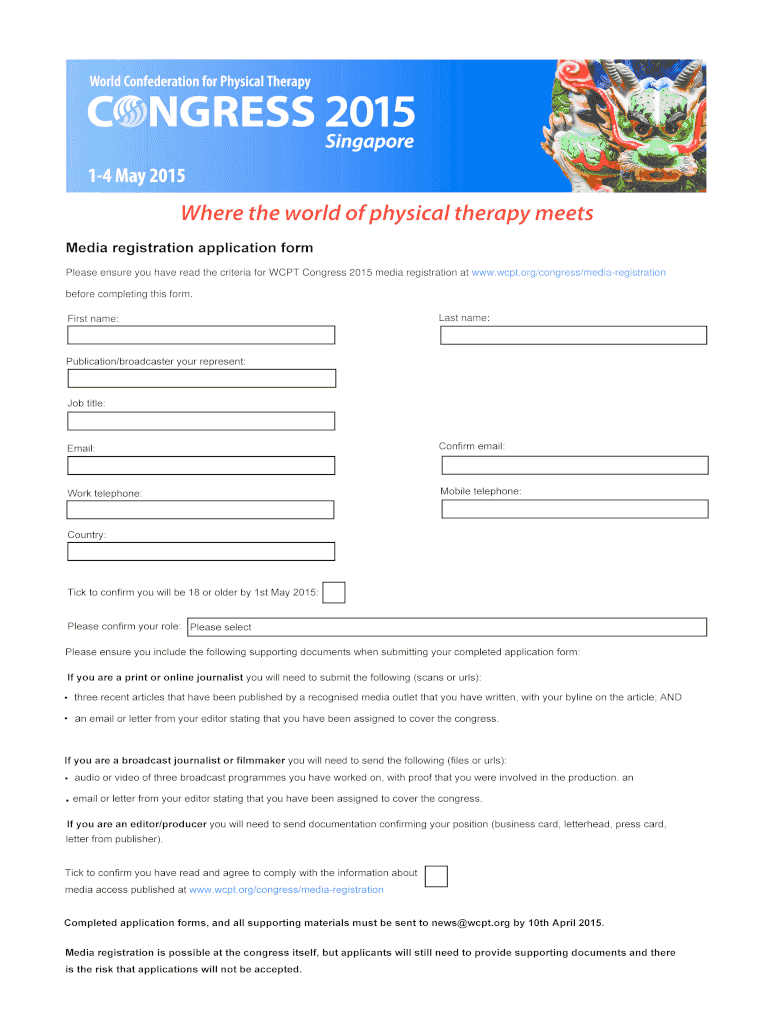 World Confederation for Physical Therapy
CONGRESS 2015
Singapore
1-4 May 2015

Where the world of physical therapy meets

Media registration application form

Please ensure you have read the criteria for WCPT Congress 2015 media registration at www.wcpt.org/congress/media-registration before completing this form.

First name:

Last name:

Publication/broadcaster your represent:

Job title:

Email:

Confirm email:

Work telephone:

Mobile telephone:

Country:

Tick to confirm you will be 18 or older by 1st May 2015:

Please confirm your role: Please select

Please ensure you include the following supporting documents when submitting your completed application form:

If you are a print or online journalist you will need to submit the following (scans or urls):

• three recent articles that have been published by a recognised media outlet that you have written, with your byline on the article; AND

• an email or letter from your editor stating that you have been assigned to cover the congress.

If you are a broadcast journalist or filmmaker you will need to send the following (files or urls):

• audio or video of three broadcast programmes you have worked on, with proof that you were involved in the production, an

• email or letter from your editor stating that you have been assigned to cover the congress.

If you are an editor/producer you will need to send documentation confirming your position (business card, letterhead, press card, letter from publisher).

Tick to confirm you have read and agree to comply with the information about media access published at www.wcpt.org/congress/media-registration

Completed application forms, and all supporting materials must be sent to news@wcpt.org by 10th April 2015.

Media registration is possible at the congress itself, but applicants will still need to provide supporting documents and there is the risk that applications will not be accepted.